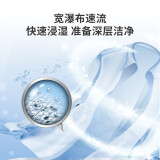 宽瀑布速流
快速浸湿 准备深层洁净